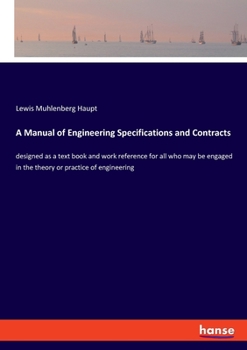 Lewis Muhlenberg Haupt

A Manual of Engineering Specifications and Contracts

designed as a text book and work reference for all who may be engaged in the theory or practice of engineering

hanse